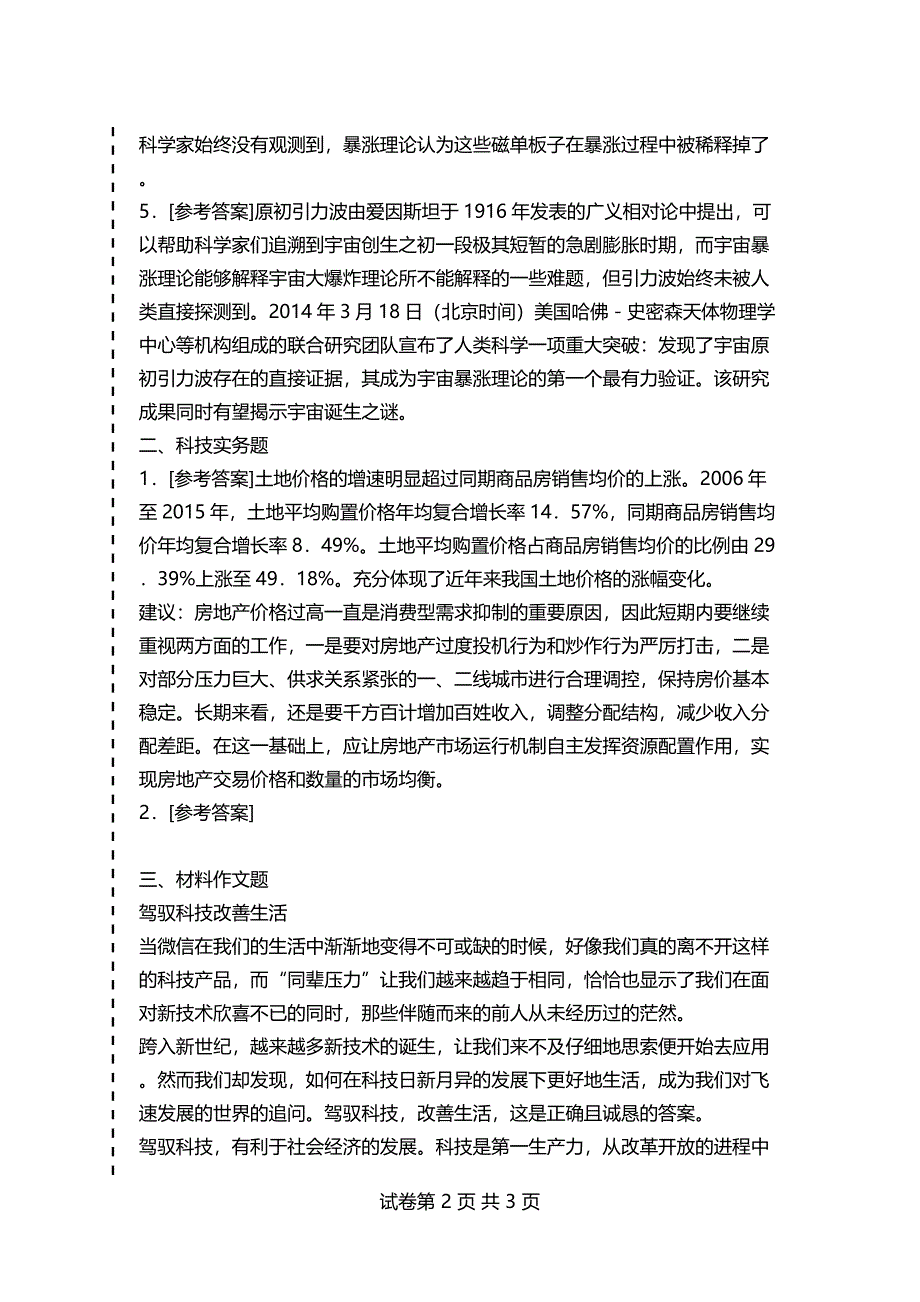 科学家始终没有观测到，暴涨理论认为这些磁单板子在暴涨过程中被稀释掉了。

5．[参考答案]原初引力波由爱因斯坦于 1916 年发表的广义相对论中提出，可以帮助科学家们追溯到宇宙创生之初一段极其短暂的急剧膨胀时期，而宇宙暴涨理论能够解释宇宙大爆炸理论所不能解释的一些难题，但引力波始终未被人类直接探测到。2014 年 3 月 18 日（北京时间）美国哈佛 - 史密森天体物理学中心等机构组成的联合研究团队宣布了人类科学一项重大突破：发现了宇宙原初引力波存在的直接证据，其成为宇宙暴涨理论的第一个最有力验证。该研究成果同时有望揭示宇宙诞生之谜。

二、科技实务题

1．[参考答案]土地价格的增速明显超过同期商品房销售均价的上涨。2006 年至 2015 年，土地平均购置价格年均复合增长率 14．57%，同期商品房销售均价年均复合增长率 8．49%。土地平均购置价格占商品房销售均价的比例由 29．39%上涨至 49．18%。充分体现了近年来我国土地价格的涨幅变化。

建议：房地产价格过高一直是消费型需求抑制的重要原因，因此短期内要继续重视两方面的工作，一是要对房地产过度投机行为和炒作行为严厉打击，二是对部分压力巨大、供求关系紧张的一、二线城市进行合理调控，保持房价基本稳定。长期来看，还是要千方百计增加百姓收入，调整分配结构，减少收入分配差距。在这一基础上，应让房地产市场运行机制自主发挥资源配置作用，实现房地产交易价格和数量的市场均衡。

2．[参考答案]

三、材料作文题

驾驭科技改善生活

当微信在我们的生活中渐渐地变得不可或缺的时候，好像我们真的离不开这样的科技产品，而“同辈压力”让我们越来越趋于相同，恰恰也显示了我们在面对新技术欣喜不已的同时，那些伴随而来的前人从未经历过的茫然。

跨入新世纪，越来越多新技术的诞生，让我们来不及仔细地思索便开始去应用。然而我们却发现，如何在科技日新月异的发展下更好地生活，成为我们对飞速发展的世界的追问。驾驭科技，改善生活，这是正确且诚恳的答案。

驾驭科技，有利于社会经济的发展。科技是第一生产力，从改革开放的进程中

试卷第 2 页 共 3 页